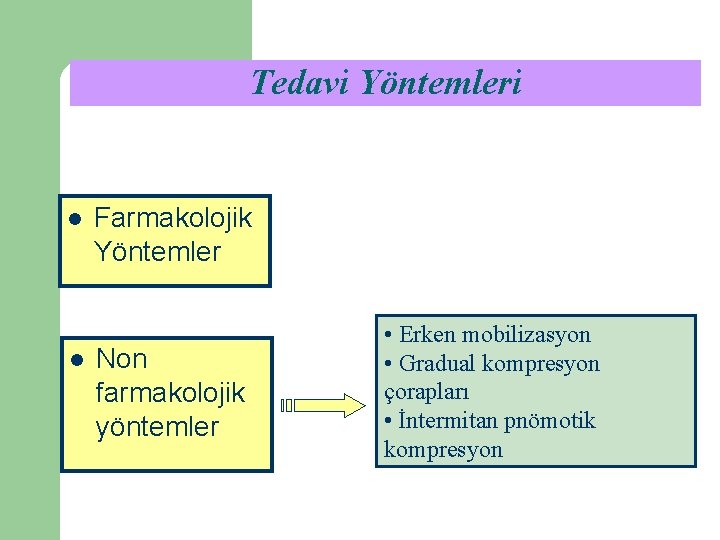 Tedavi Yöntemleri

● Farmakolojik Yöntemler

● Non farmakolojik yöntemler

• Erken mobilizasyon
• Gradual kompresyon çorapları
• İntermitan pnömotik kompresyon